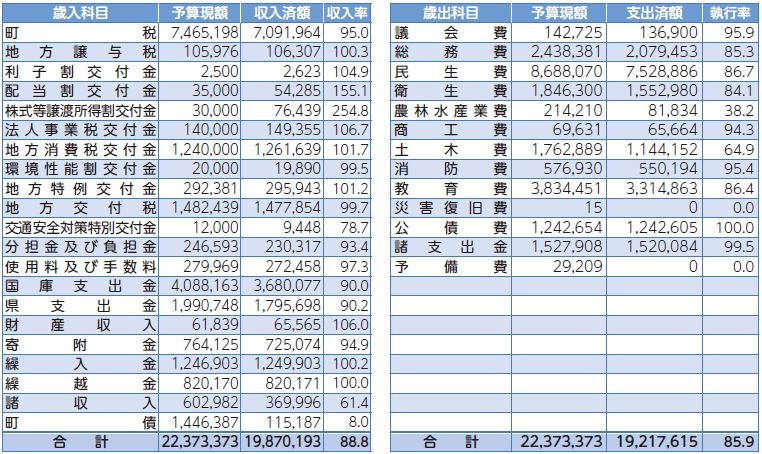 | 歳入科目 | 予算現額 | 収入済額 | 収入率 |
|---|---|---|---|
| 町税 | 7,465,198 | 7,091,964 | 95.0 |
| 地方譲与税 | 105,976 | 106,307 | 100.3 |
| 利子割交付金 | 2,500 | 2,623 | 104.9 |
| 配当割交付金 | 35,000 | 54,285 | 155.1 |
| 株式等譲渡所得割交付金 | 30,000 | 76,439 | 254.8 |
| 法人事業税交付金 | 140,000 | 149,355 | 106.7 |
| 地方消費税交付金 | 1,240,000 | 1,261,639 | 101.7 |
| 環境性能割交付金 | 20,000 | 19,890 | 99.5 |
| 地方特例交付金 | 292,381 | 295,943 | 101.2 |
| 地方交付税 | 1,482,439 | 1,477,854 | 99.7 |
| 交通安全対策特別交付金 | 12,000 | 9,448 | 78.7 |
| 分担金及び負担金 | 246,593 | 230,317 | 93.4 |
| 使用料及び手数料 | 279,969 | 272,458 | 97.3 |
| 国庫支出金 | 4,088,163 | 3,680,077 | 90.0 |
| 県支出金 | 1,990,748 | 1,795,698 | 90.2 |
| 財産収入 | 61,839 | 65,565 | 106.0 |
| 寄附金 | 764,125 | 725,074 | 94.9 |
| 繰入金 | 1,246,903 | 1,249,903 | 100.2 |
| 繰越金 | 820,170 | 820,171 | 100.0 |
| 諸収入 | 602,982 | 369,996 | 61.4 |
| 町債 | 1,446,387 | 115,187 | 8.0 |
| 合計 | 22,373,373 | 19,870,193 | 88.8 |

| 歳出科目 | 予算現額 | 支出済額 | 執行率 |
|---|---|---|---|
| 議会費 | 142,725 | 136,900 | 95.9 |
| 総務費 | 2,438,381 | 2,079,453 | 85.3 |
| 民生費 | 8,688,070 | 7,528,886 | 86.7 |
| 衛生費 | 1,846,300 | 1,552,980 | 84.1 |
| 農林水産業費 | 214,210 | 81,834 | 38.2 |
| 商工費 | 69,631 | 65,664 | 94.3 |
| 土木費 | 1,762,889 | 1,144,152 | 64.9 |
| 消防費 | 576,930 | 550,194 | 95.4 |
| 教育費 | 3,834,451 | 3,314,863 | 86.4 |
| 災害復旧費 | 15 | 0 | 0.0 |
| 公債費 | 1,242,654 | 1,242,605 | 100.0 |
| 諸支出金 | 1,527,908 | 1,520,084 | 99.5 |
| 予備費 | 29,209 | 0 | 0.0 |
| 合計 | 22,373,373 | 19,217,615 | 85.9 |